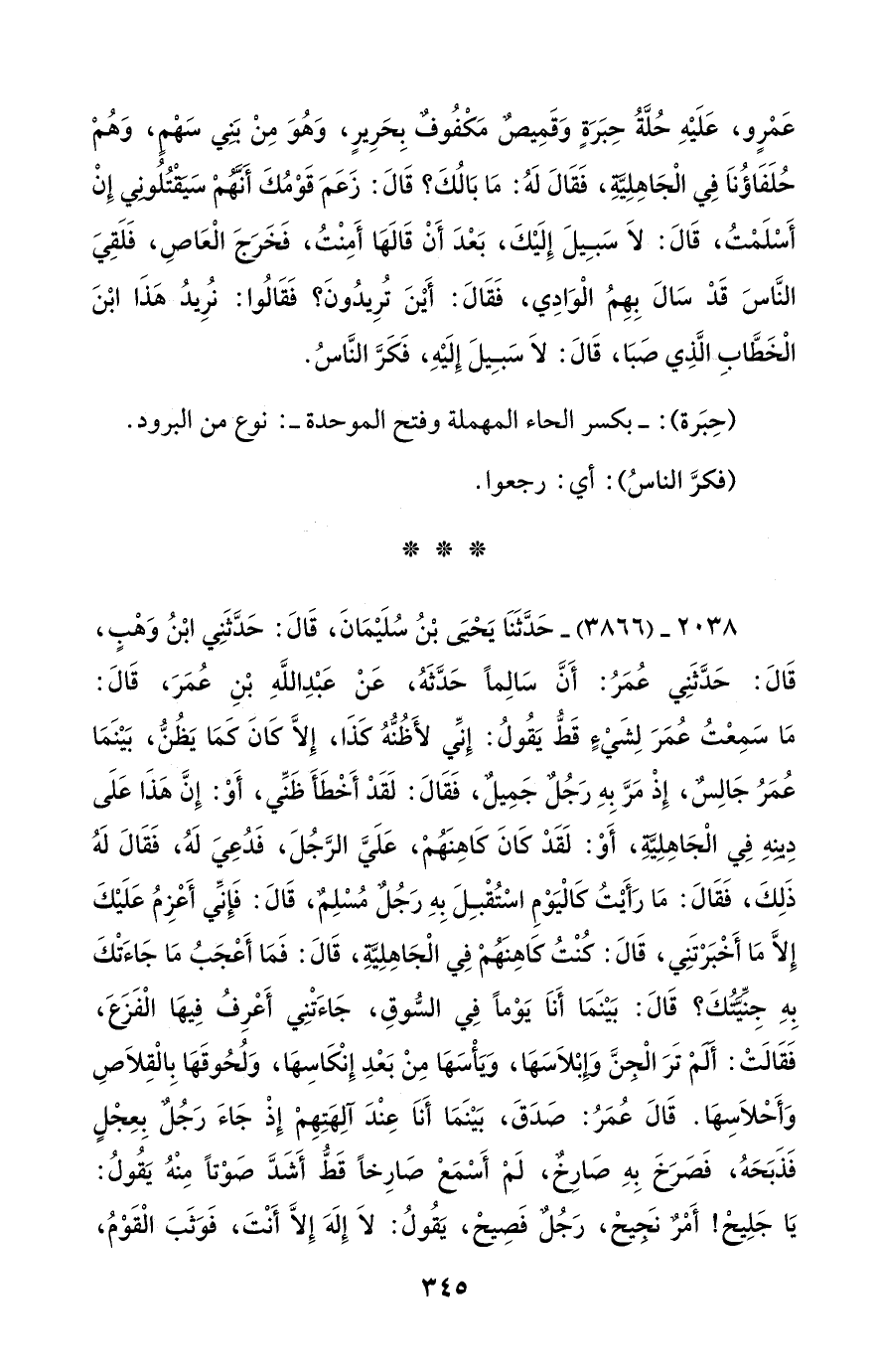 عَمْرٍو، عَلَيْهِ حُلَّةُ حِبَرَةٍ وَقَمِيصٌ مَكْفُوفٌ بِحَرِيرٍ، وَهُوَ مِنْ بَنِي سَهْمٍ، وَهُمْ حُلَفَاؤُنَا فِي الْجَاهِلِيَّةِ، فَقَالَ لَهُ: مَا بَالُكَ؟ قَالَ: زَعَمَ قَوْمُكَ أَنَّهُمْ سَيَقْتُلُونِي إِنْ أَسْلَمْتُ، قَالَ: لاَ سَبِيلَ إِلَيْكَ، بَعْدَ أَنْ قَالَهَا أَمِنْتُ، فَخَرَجَ الْعَاصِ، فَلَقِيَ النَّاسَ قَدْ سَالَ بِهِمُ الْوَادِي، فَقَالَ: أَيْنَ تُرِيدُونَ؟ فَقَالُوا: نُرِيدُ هَذَا ابْنَ الْخَطَّابِ الَّذِي صَبَا، قَالَ: لاَ سَبِيلَ إِلَيْهِ، فَكَرَّ النَّاسُ.

(حِبَرة): ـ بكسر الحاء المهملة وفتح الموحدة ـ: نوع من البرود.

(فكرَّ الناسُ): أي: رجعوا.

* * *

٢٠٣٨ ـ (٣٨٦٦) ـ حَدَّثَنَا يَحْيَى بْنُ سُلَيْمَانَ، قَالَ: حَدَّثَنِي ابْنُ وَهْبٍ، قَالَ: حَدَّثَنِي عُمَرُ: أَنَّ سَالِماً حَدَّثَهُ، عَنْ عَبْدِاللَّهِ بْنِ عُمَرَ، قَالَ: مَا سَمِعْتُ عُمَرَ لِشَيْءٍ قَطُّ يَقُولُ: إِنِّي لأَظُنُّهُ كَذَا، إِلاَّ كَانَ كَمَا يَظُنُّ، بَيْنَمَا عُمَرُ جَالِسٌ، إِذْ مَرَّ بِهِ رَجُلٌ جَمِيلٌ، فَقَالَ: لَقَدْ أَخْطَأَ ظَنِّي، أَوْ: إِنَّ هَذَا عَلَى دِينِهِ فِي الْجَاهِلِيَّةِ، أَوْ: لَقَدْ كَانَ كَاهِنَهُمْ، عَلَيَّ الرَّجُلَ، فَدُعِيَ لَهُ، فَقَالَ لَهُ ذَلِكَ، فَقَالَ: مَا رَأَيْتُ كَالْيَوْمِ اسْتُقْبِلَ بِهِ رَجُلٌ مُسْلِمٌ، قَالَ: فَإِنِّي أَعْزِمُ عَلَيْكَ إِلاَّ مَا أَخْبَرْتَنِي، قَالَ: كُنْتُ كَاهِنَهُمْ فِي الْجَاهِلِيَّةِ، قَالَ: فَمَا أَعْجَبُ مَا جَاءَتْكَ بِهِ جِنِّيَّتُكَ؟ قَالَ: بَيْنَمَا أَنَا يَوْماً فِي السُّوقِ، جَاءَتْنِي أَعْرِفُ فِيهَا الْفَزَعَ، فَقَالَتْ: أَلَمْ تَرَ الْجِنَّ وَإِبْلاَسَهَا، وَيَأْسَهَا مِنْ بَعْدِ إِنْكَاسِهَا، وَلُحُوقَهَا بِالْقِلاَصِ وَأَحْلاَسِهَا. قَالَ عُمَرُ: صَدَقَ، بَيْنَمَا أَنَا عِنْدَ آلِهَتِهِمْ إِذْ جَاءَ رَجُلٌ بِعِجْلٍ فَذَبَحَهُ، فَصَرَخَ بِهِ صَارِخٌ، لَمْ أَسْمَعْ صَارِخاً قَطُّ أَشَدَّ صَوْتاً مِنْهُ يَقُولُ: يَا جَلِيحْ! أَمْرٌ نَجِيحْ، رَجُلٌ فَصِيحْ، يَقُولُ: لاَ إِلَهَ إِلاَّ أَنْتَ، فَوَثَبَ الْقَوْمُ،

٣٤٥